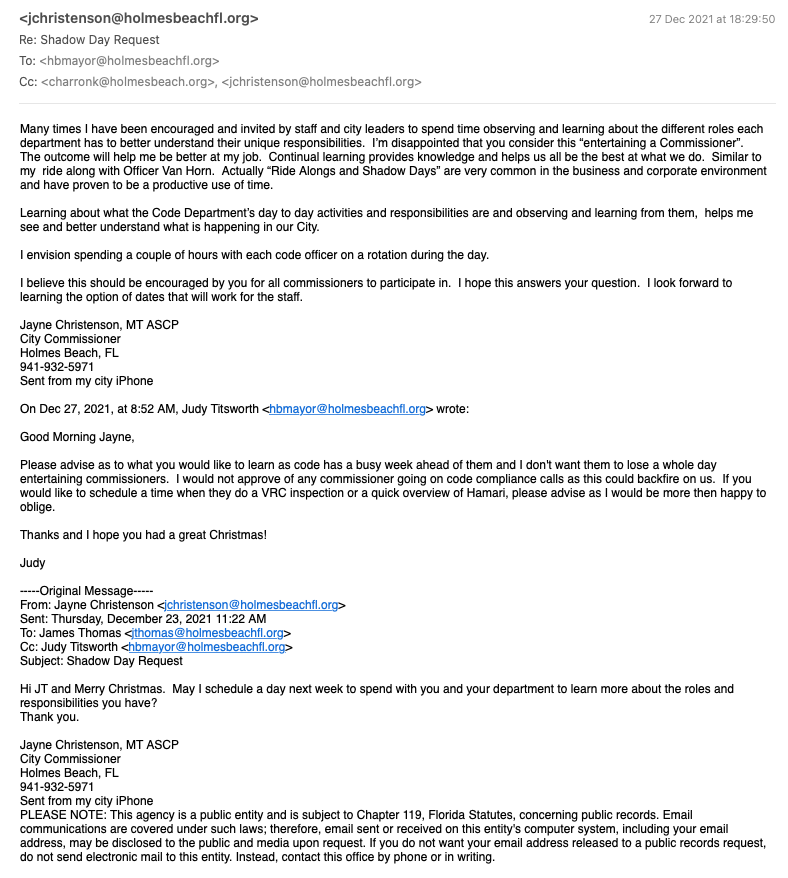 <jchristenson@holmesbeachfl.org>
27 Dec 2021 at 18:29:50
Re: Shadow Day Request
To: <hbmayor@holmesbeachfl.org>
Cc: <charronk@holmesbeach.org>, <jchristenson@holmesbeachfl.org>

Many times I have been encouraged and invited by staff and city leaders to spend time observing and learning about the different roles each department has to better understand their unique responsibilities. I'm disappointed that you consider this "entertaining a Commissioner". The outcome will help me be better at my job. Continual learning provides knowledge and helps us all be the best at what we do. Similar to my ride along with Officer Van Horn. Actually "Ride Alongs and Shadow Days" are very common in the business and corporate environment and have proven to be a productive use of time.

Learning about what the Code Department's day to day activities and responsibilities are and observing and learning from them, helps me see and better understand what is happening in our City.

I envision spending a couple of hours with each code officer on a rotation during the day.

I believe this should be encouraged by you for all commissioners to participate in. I hope this answers your question. I look forward to learning the option of dates that will work for the staff.

Jayne Christenson, MT ASCP
City Commissioner
Holmes Beach, FL
941-932-5971
Sent from my city iPhone

On Dec 27, 2021, at 8:52 AM, Judy Titsworth <hbmayor@holmesbeachfl.org> wrote:

Good Morning Jayne,

Please advise as to what you would like to learn as code has a busy week ahead of them and I don't want them to lose a whole day entertaining commissioners. I would not approve of any commissioner going on code compliance calls as this could backfire on us. If you would like to schedule a time when they do a VRC inspection or a quick overview of Hamari, please advise as I would be more then happy to oblige.

Thanks and I hope you had a great Christmas!

Judy

-----Original Message-----
From: Jayne Christenson <jchristenson@holmesbeachfl.org>
Sent: Thursday, December 23, 2021 11:22 AM
To: James Thomas <jthomas@holmesbeachfl.org>
Cc: Judy Titsworth <hbmayor@holmesbeachfl.org>
Subject: Shadow Day Request

Hi JT and Merry Christmas. May I schedule a day next week to spend with you and your department to learn more about the roles and responsibilities you have?
Thank you.

Jayne Christenson, MT ASCP
City Commissioner
Holmes Beach, FL
941-932-5971
Sent from my city iPhone
PLEASE NOTE: This agency is a public entity and is subject to Chapter 119, Florida Statutes, concerning public records. Email communications are covered under such laws; therefore, email sent or received on this entity's computer system, including your email address, may be disclosed to the public and media upon request. If you do not want your email address released to a public records request, do not send electronic mail to this entity. Instead, contact this office by phone or in writing.